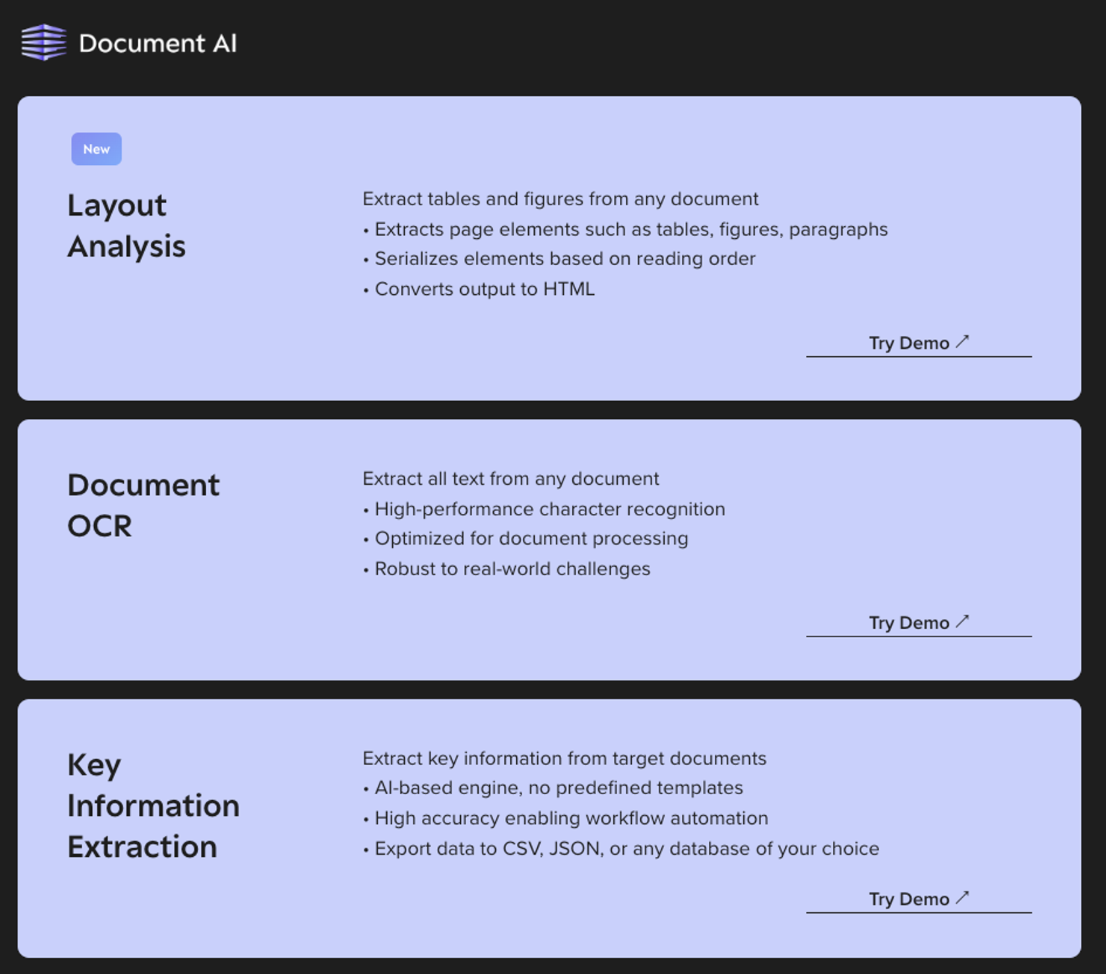 Document AI

New

Layout Analysis

Extract tables and figures from any document
• Extracts page elements such as tables, figures, paragraphs
• Serializes elements based on reading order
• Converts output to HTML

Try Demo ↗

Document OCR

Extract all text from any document
• High-performance character recognition
• Optimized for document processing
• Robust to real-world challenges

Try Demo ↗

Key Information Extraction

Extract key information from target documents
• AI-based engine, no predefined templates
• High accuracy enabling workflow automation
• Export data to CSV, JSON, or any database of your choice

Try Demo ↗